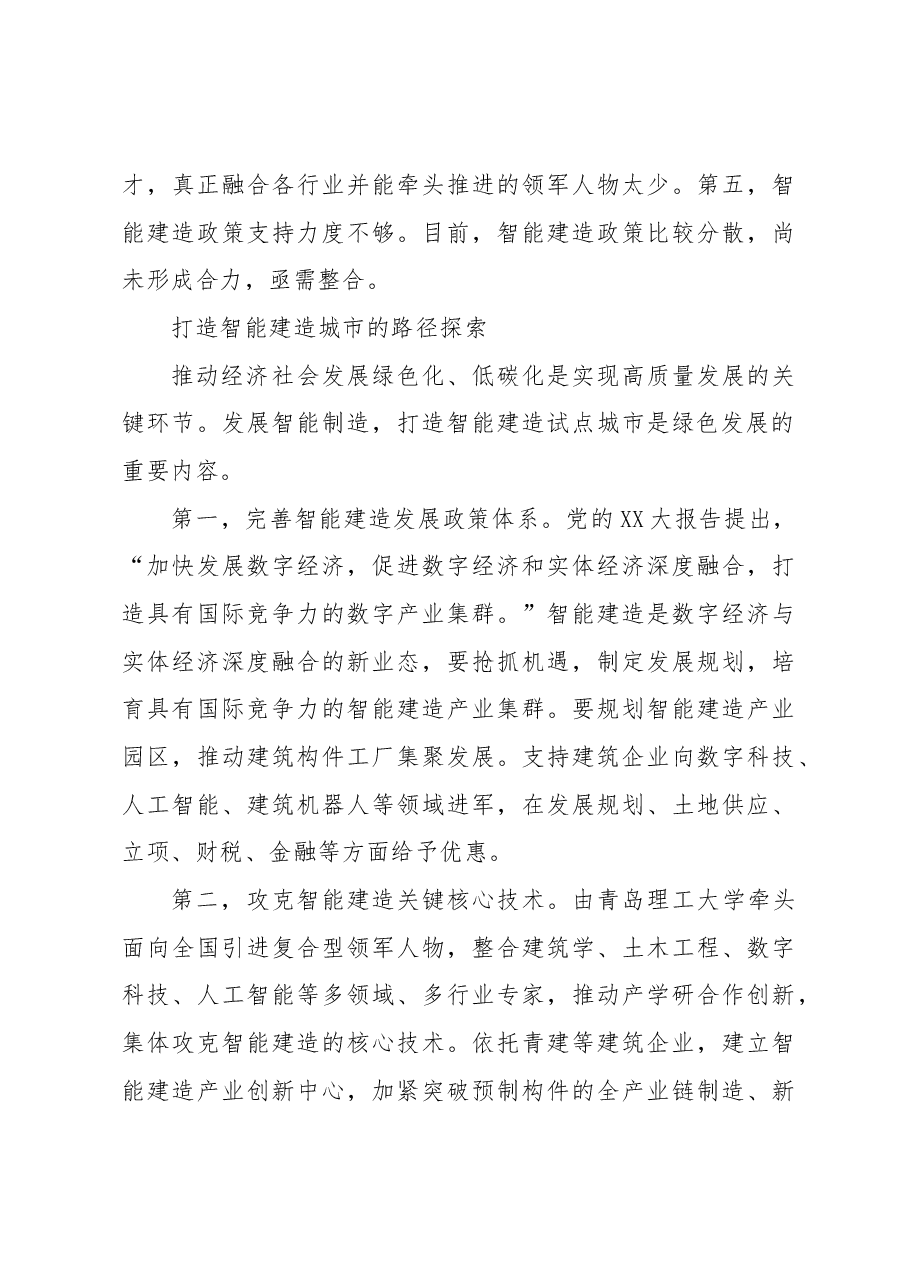 才，真正融合各行业并能牵头推进的领军人物太少。第五，智能建造政策支持力度不够。目前，智能建造政策比较分散，尚未形成合力，亟需整合。

打造智能建造城市的路径探索

推动经济社会发展绿色化、低碳化是实现高质量发展的关键环节。发展智能制造，打造智能建造试点城市是绿色发展的重要内容。

第一，完善智能建造发展政策体系。党的XX大报告提出，“加快发展数字经济，促进数字经济和实体经济深度融合，打造具有国际竞争力的数字产业集群。”智能建造是数字经济与实体经济深度融合的新业态，要抢抓机遇，制定发展规划，培育具有国际竞争力的智能建造产业集群。要规划智能建造产业园区，推动建筑构件工厂集聚发展。支持建筑企业向数字科技、人工智能、建筑机器人等领域进军，在发展规划、土地供应、立项、财税、金融等方面给予优惠。

第二，攻克智能建造关键核心技术。由青岛理工大学牵头面向全国引进复合型领军人物，整合建筑学、土木工程、数字科技、人工智能等多领域、多行业专家，推动产学研合作创新，集体攻克智能建造的核心技术。依托青建等建筑企业，建立智能建造产业创新中心，加紧突破预制构件的全产业链制造、新